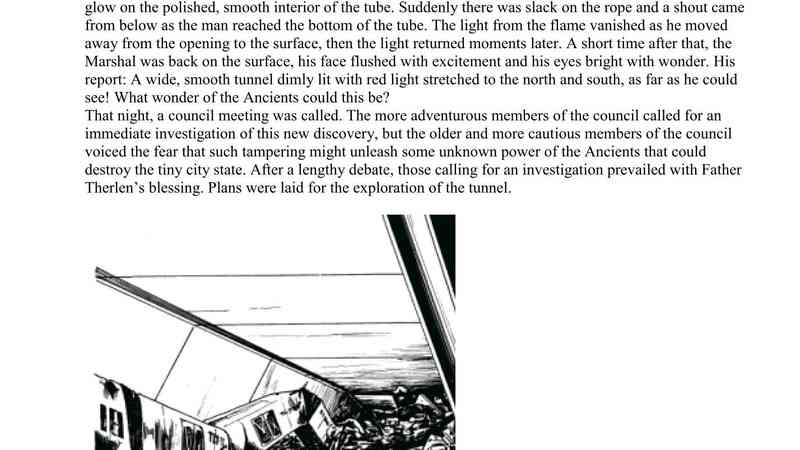 glow on the polished, smooth interior of the tube. Suddenly there was slack on the rope and a shout came from below as the man reached the bottom of the tube. The light from the flame vanished as he moved away from the opening to the surface, then the light returned moments later. A short time after that, the Marshal was back on the surface, his face flushed with excitement and his eyes bright with wonder. His report: A wide, smooth tunnel dimly lit with red light stretched to the north and south, as far as he could see! What wonder of the Ancients could this be?
That night, a council meeting was called. The more adventurous members of the council called for an immediate investigation of this new discovery, but the older and more cautious members of the council voiced the fear that such tampering might unleash some unknown power of the Ancients that could destroy the tiny city state. After a lengthy debate, those calling for an investigation prevailed with Father Therlen's blessing. Plans were laid for the exploration of the tunnel.